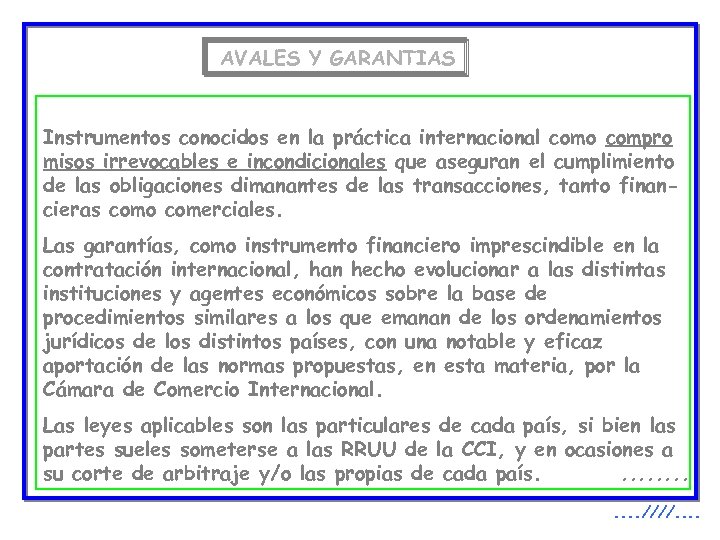 AVALES Y GARANTIAS

Instrumentos conocidos en la práctica internacional como compro misos irrevocables e incondicionales que aseguran el cumplimiento de las obligaciones dimanantes de las transacciones, tanto financieras como comerciales.

Las garantías, como instrumento financiero imprescindible en la contratación internacional, han hecho evolucionar a las distintas instituciones y agentes económicos sobre la base de procedimientos similares a los que emanan de los ordenamientos jurídicos de los distintos países, con una notable y eficaz aportación de las normas propuestas, en esta materia, por la Cámara de Comercio Internacional.

Las leyes aplicables son las particulares de cada país, si bien las partes sueles someterse a las RRUU de la CCI, y en ocasiones a su corte de arbitraje y/o las propias de cada país. ........

....////....